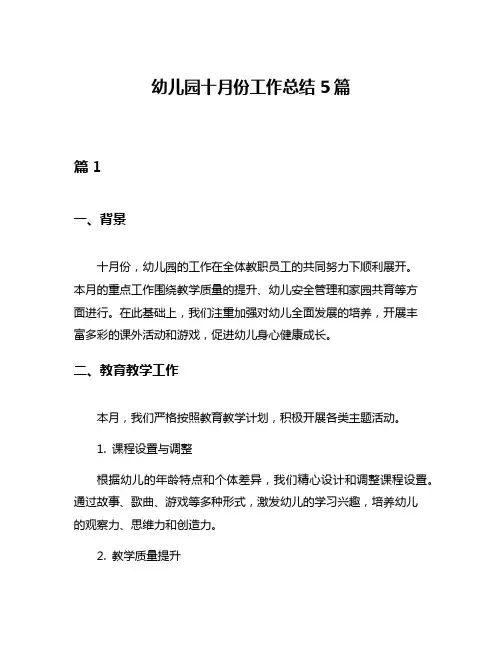 幼儿园十月份工作总结 5 篇

篇 1

一、背景

十月份，幼儿园的工作在全体教职员工的共同努力下顺利展开。本月的重点工作围绕教学质量的提升、幼儿安全管理和家园共育等方面进行。在此基础上，我们注重加强对幼儿全面发展的培养，开展丰富多彩的课外活动和游戏，促进幼儿身心健康成长。

二、教育教学工作

本月，我们严格按照教育教学计划，积极开展各类主题活动。

1. 课程设置与调整

根据幼儿的年龄特点和个体差异，我们精心设计和调整课程设置。通过故事、歌曲、游戏等多种形式，激发幼儿的学习兴趣，培养幼儿的观察力、思维力和创造力。

2. 教学质量提升